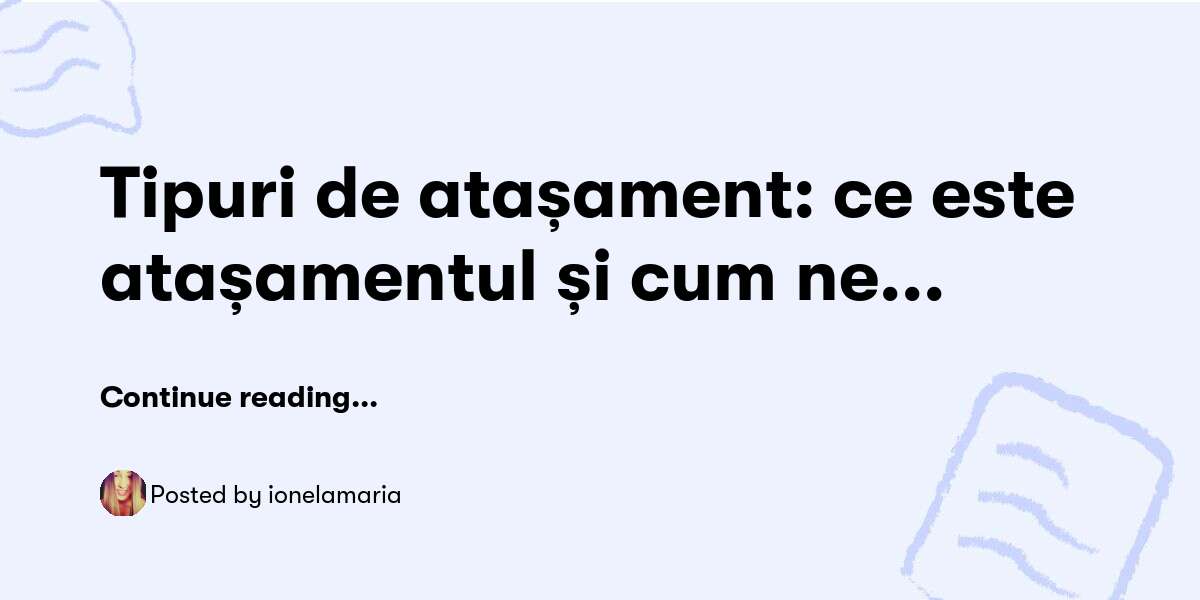 Tipuri de atașament: ce este atașamentul și cum ne...

Continue reading...

Posted by ionelamaria